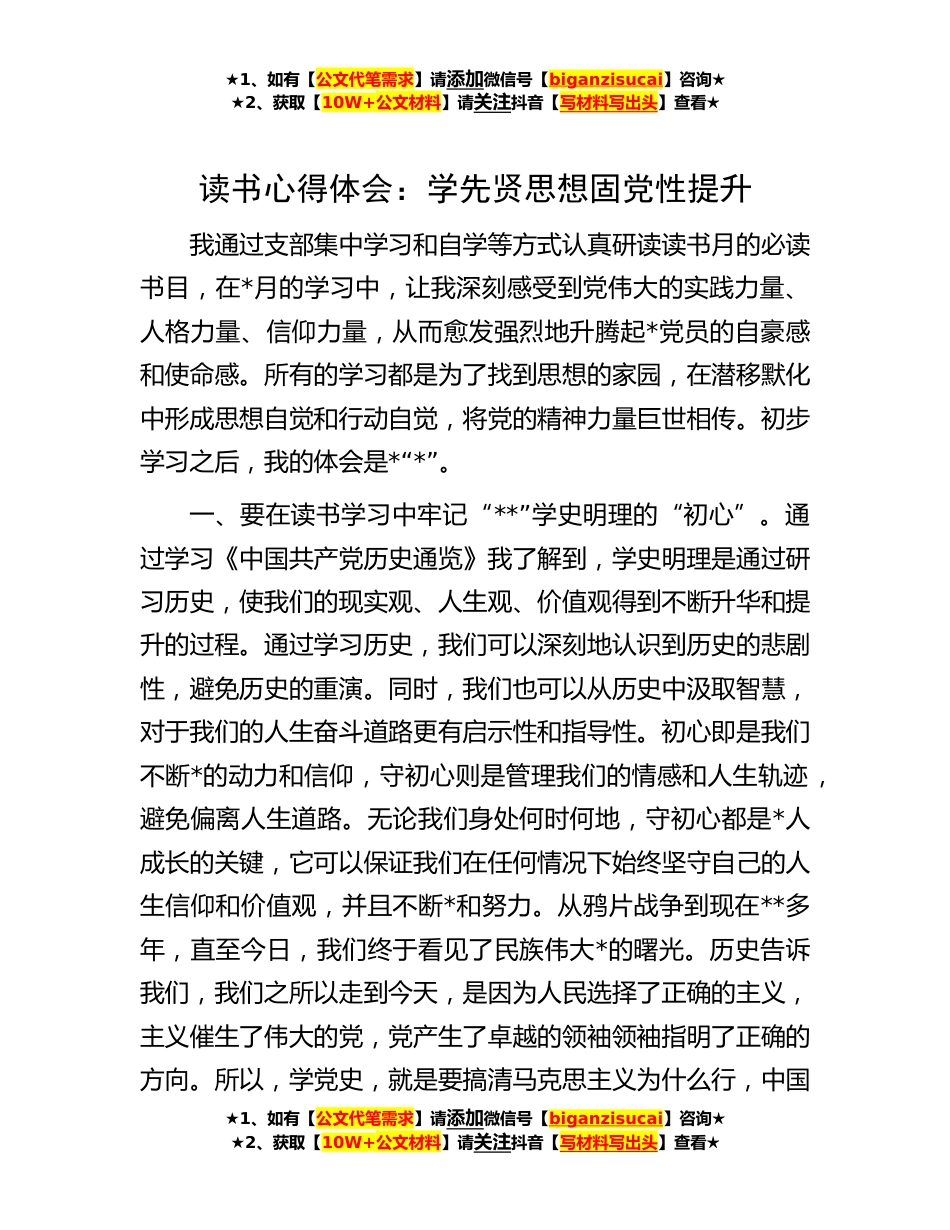 ★1、如有【公文代笔需求】请添加微信号【biganzisucai】咨询★
★2、获取【10W+公文材料】请关注抖音【写材料写出头】查看★

读书心得体会：学先贤思想固党性提升

我通过支部集中学习和自学等方式认真研读读书月的必读书目，在*月的学习中，让我深刻感受到党伟大的实践力量、人格力量、信仰力量，从而愈发强烈地升腾起*党员的自豪感和使命感。所有的学习都是为了找到思想的家园，在潜移默化中形成思想自觉和行动自觉，将党的精神力量巨世相传。初步学习之后，我的体会是*“*”。

一、要在读书学习中牢记“**”学史明理的“初心”。通过学习《中国共产党历史通览》我了解到，学史明理是通过研习历史，使我们的现实观、人生观、价值观得到不断升华和提升的过程。通过学习历史，我们可以深刻地认识到历史的悲剧性，避免历史的重演。同时，我们也可以从历史中汲取智慧，对于我们的人生奋斗道路更有启示性和指导性。初心即是我们不断*的动力和信仰，守初心则是管理我们的情感和人生轨迹，避免偏离人生道路。无论我们身处何时何地，守初心都是*人成长的关键，它可以保证我们在任何情况下始终坚守自己的人生信仰和价值观，并且不断*和努力。从鸦片战争到现在**多年，直至今日，我们终于看见了民族伟大*的曙光。历史告诉我们，我们之所以走到今天，是因为人民选择了正确的主义，主义催生了伟大的党，党产生了卓越的领袖领袖指明了正确的方向。所以，学党史，就是要搞清马克思主义为什么行，中国

★1、如有【公文代笔需求】请添加微信号【biganzisucai】咨询★
★2、获取【10W+公文材料】请关注抖音【写材料写出头】查看★